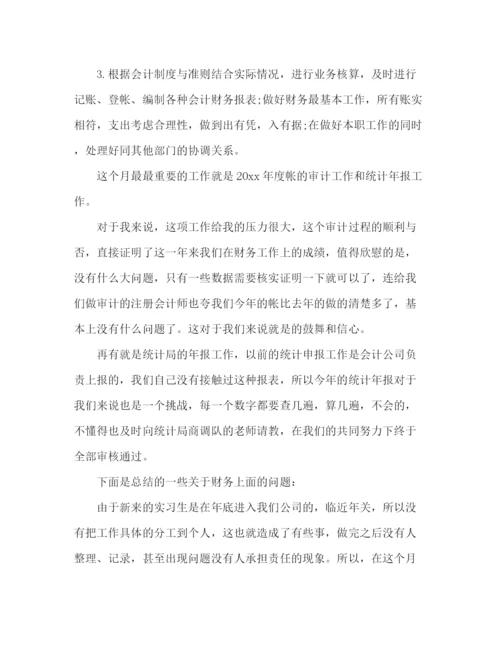 3. 根据会计制度与准则结合实际情况，进行业务核算，及时进行记账、登帐、编制各种会计财务报表;做好财务最基本工作，所有账实相符，支出考虑合理性，做到出有凭，入有据;在做好本职工作的同时，处理好同其他部门的协调关系。

这个月最最重要的工作就是 20xx 年度帐的审计工作和统计年报工作。

对于我来说，这项工作给我的压力很大，这个审计过程的顺利与否，直接证明了这一年来我们在财务工作上的成绩，值得欣慰的是，没有什么大问题，只有一些数据需要核实证明一下就可以了，连给我们做审计的注册会计师也夸我们今年的帐比去年的做的清楚多了，基本上没有什么问题了。这对于我们来说就是的鼓舞和信心。

再有就是统计局的年报工作，以前的统计申报工作是会计公司负责上报的，我们自己没有接触过这种报表，所以今年的统计年报对于我们来说也是一个挑战，每一个数字都要查几遍，算几遍，不会的，不懂得也及时向统计局商调队的老师请教，在我们的共同努力下终于全部审核通过。

下面是总结的一些关于财务上面的问题:

由于新来的实习生是在年底进入我们公司的，临近年关，所以没有把工作具体的分工到个人，这也就造成了有些事，做完之后没有人整理、记录，甚至出现问题没有人承担责任的现象。所以，在这个月